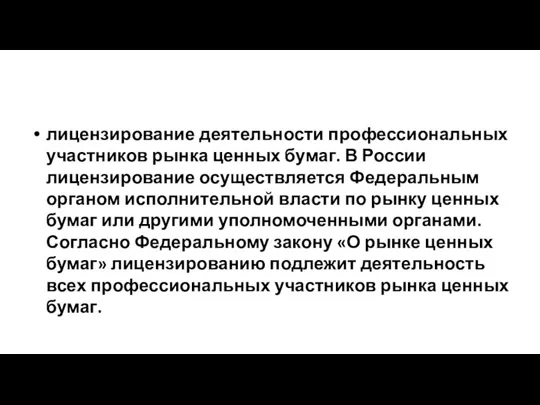 • лицензирование деятельности профессиональных участников рынка ценных бумаг. В России лицензирование осуществляется Федеральным органом исполнительной власти по рынку ценных бумаг или другими уполномоченными органами. Согласно Федеральному закону «О рынке ценных бумаг» лицензированию подлежит деятельность всех профессиональных участников рынка ценных бумаг.